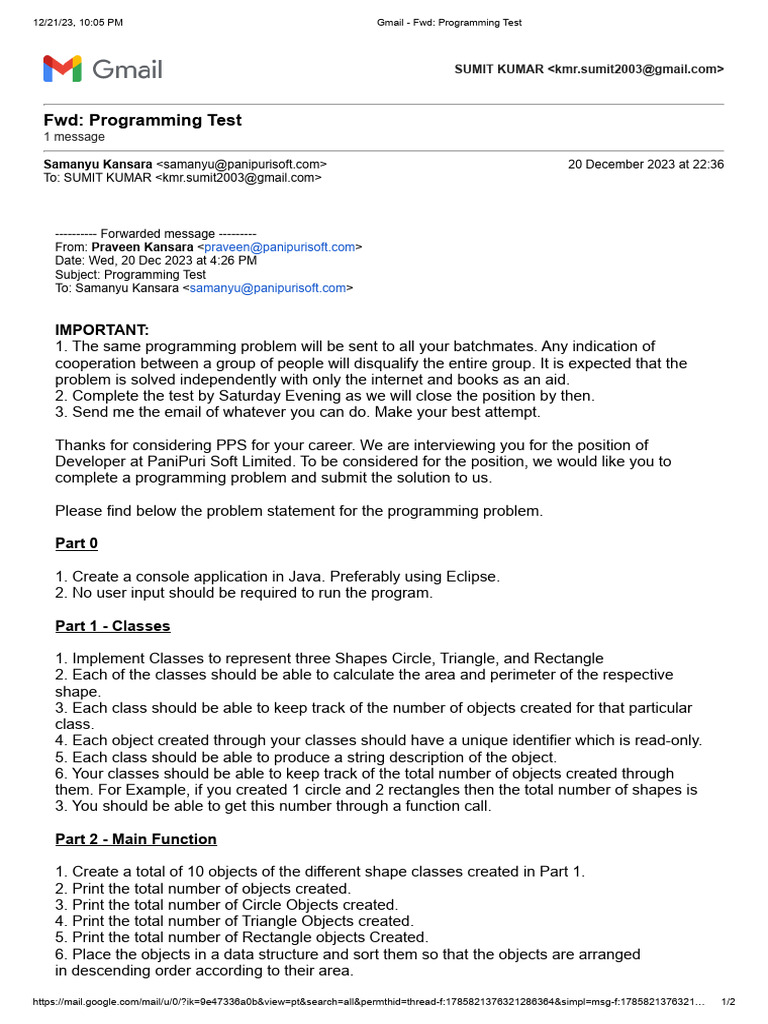 12/21/23, 10:05 PM Gmail - Fwd: Programming Test

Gmail

SUMIT KUMAR <kmr.sumit2003@gmail.com>

Fwd: Programming Test
1 message

Samanyu Kansara <samanyu@panipurisoft.com> 20 December 2023 at 22:36
To: SUMIT KUMAR <kmr.sumit2003@gmail.com>

---------- Forwarded message ---------
From: Praveen Kansara <praveen@panipurisoft.com>
Date: Wed, 20 Dec 2023 at 4:26 PM
Subject: Programming Test
To: Samanyu Kansara <samanyu@panipurisoft.com>

IMPORTANT:
1. The same programming problem will be sent to all your batchmates. Any indication of cooperation between a group of people will disqualify the entire group. It is expected that the problem is solved independently with only the internet and books as an aid.
2. Complete the test by Saturday Evening as we will close the position by then.
3. Send me the email of whatever you can do. Make your best attempt.

Thanks for considering PPS for your career. We are interviewing you for the position of Developer at PaniPuri Soft Limited. To be considered for the position, we would like you to complete a programming problem and submit the solution to us.

Please find below the problem statement for the programming problem.

Part 0

1. Create a console application in Java. Preferably using Eclipse.
2. No user input should be required to run the program.

Part 1 - Classes

1. Implement Classes to represent three Shapes Circle, Triangle, and Rectangle
2. Each of the classes should be able to calculate the area and perimeter of the respective shape.
3. Each class should be able to keep track of the number of objects created for that particular class.
4. Each object created through your classes should have a unique identifier which is read-only.
5. Each class should be able to produce a string description of the object.
6. Your classes should be able to keep track of the total number of objects created through them. For Example, if you created 1 circle and 2 rectangles then the total number of shapes is 3. You should be able to get this number through a function call.

Part 2 - Main Function

1. Create a total of 10 objects of the different shape classes created in Part 1.
2. Print the total number of objects created.
3. Print the total number of Circle Objects created.
4. Print the total number of Triangle Objects created.
5. Print the total number of Rectangle objects Created.
6. Place the objects in a data structure and sort them so that the objects are arranged in descending order according to their area.

https://mail.google.com/mail/u/0/?ik=9e47336a0b&view=pt&search=all&permthid=thread-f:1785821376321286364&simpl=msg-f:1785821376321… 1/2